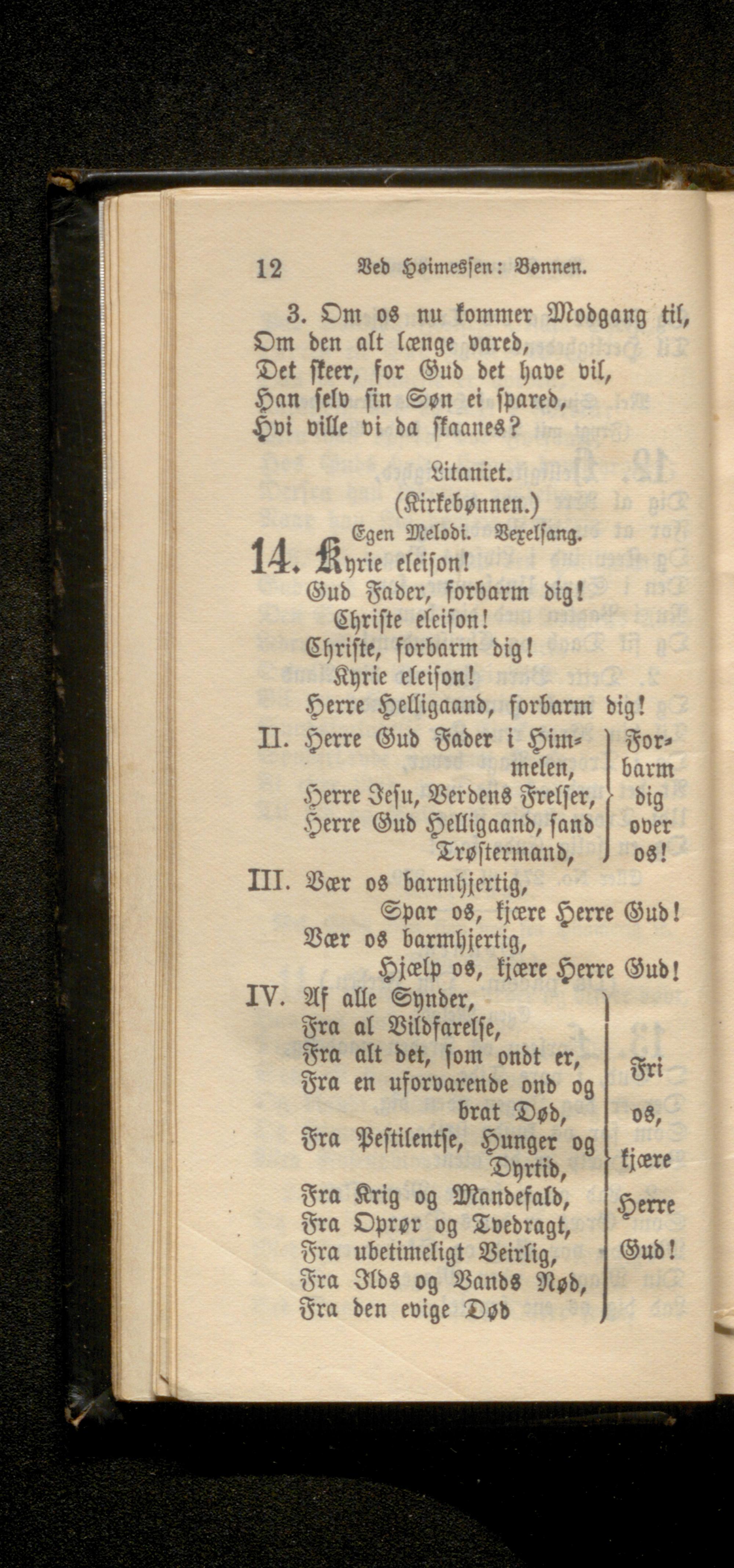 12 Ved Høimessen: Bønnen.

3. Om os nu kommer Modgang til,
Om den alt længe vared,
Det skeer, for Gud det have vil,
Han selv sin Søn ei spared,
Hvi ville vi da skaanes?

Litaniet.
(Kirkebønnen.)
Egen Melodi. Vexelsang.

14. Kyrie eleison!
Gud Fader, forbarm dig!
Christe eleison!
Christe, forbarm dig!
Kyrie eleison!
Herre Helligaand, forbarm dig!

II. Herre Gud Fader i Himmelen,
Herre Jesu, Verdens Frelser,
Herre Gud Helligaand, sand Trøstermand,
Forbarm dig over os!

III. Vær os barmhjertig,
Spar os, kjære Herre Gud!
Vær os barmhjertig,
Hjælp os, kjære Herre Gud!

IV. Af alle Synder,
Fra al Vildfarelse,
Fra alt det, som ondt er,
Fra en uforvarende ond og brat Død,
Fra Pestilentse, Hunger og Dyrtid,
Fra Krig og Mandefald,
Fra Oprør og Tvedragt,
Fra ubetimeligt Veirlig,
Fra Ilds og Vands Nød,
Fra den evige Død
Fri os, kjære Herre Gud!